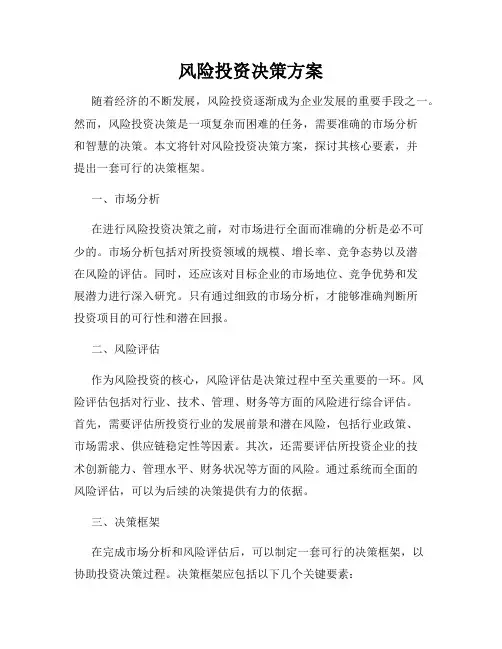 风险投资决策方案

随着经济的不断发展，风险投资逐渐成为企业发展的重要手段之一。然而，风险投资决策是一项复杂而困难的任务，需要准确的市场分析和智慧的决策。本文将针对风险投资决策方案，探讨其核心要素，并提出一套可行的决策框架。

一、市场分析

在进行风险投资决策之前，对市场进行全面而准确的分析是必不可少的。市场分析包括对所投资领域的规模、增长率、竞争态势以及潜在风险的评估。同时，还应该对目标企业的市场地位、竞争优势和发展潜力进行深入研究。只有通过细致的市场分析，才能够准确判断所投资项目的可行性和潜在回报。

二、风险评估

作为风险投资的核心，风险评估是决策过程中至关重要的一环。风险评估包括对行业、技术、管理、财务等方面的风险进行综合评估。首先，需要评估所投资行业的发展前景和潜在风险，包括行业政策、市场需求、供应链稳定性等因素。其次，还需要评估所投资企业的技术创新能力、管理水平、财务状况等方面的风险。通过系统而全面的风险评估，可以为后续的决策提供有力的依据。

三、决策框架

在完成市场分析和风险评估后，可以制定一套可行的决策框架，以协助投资决策过程。决策框架应包括以下几个关键要素：